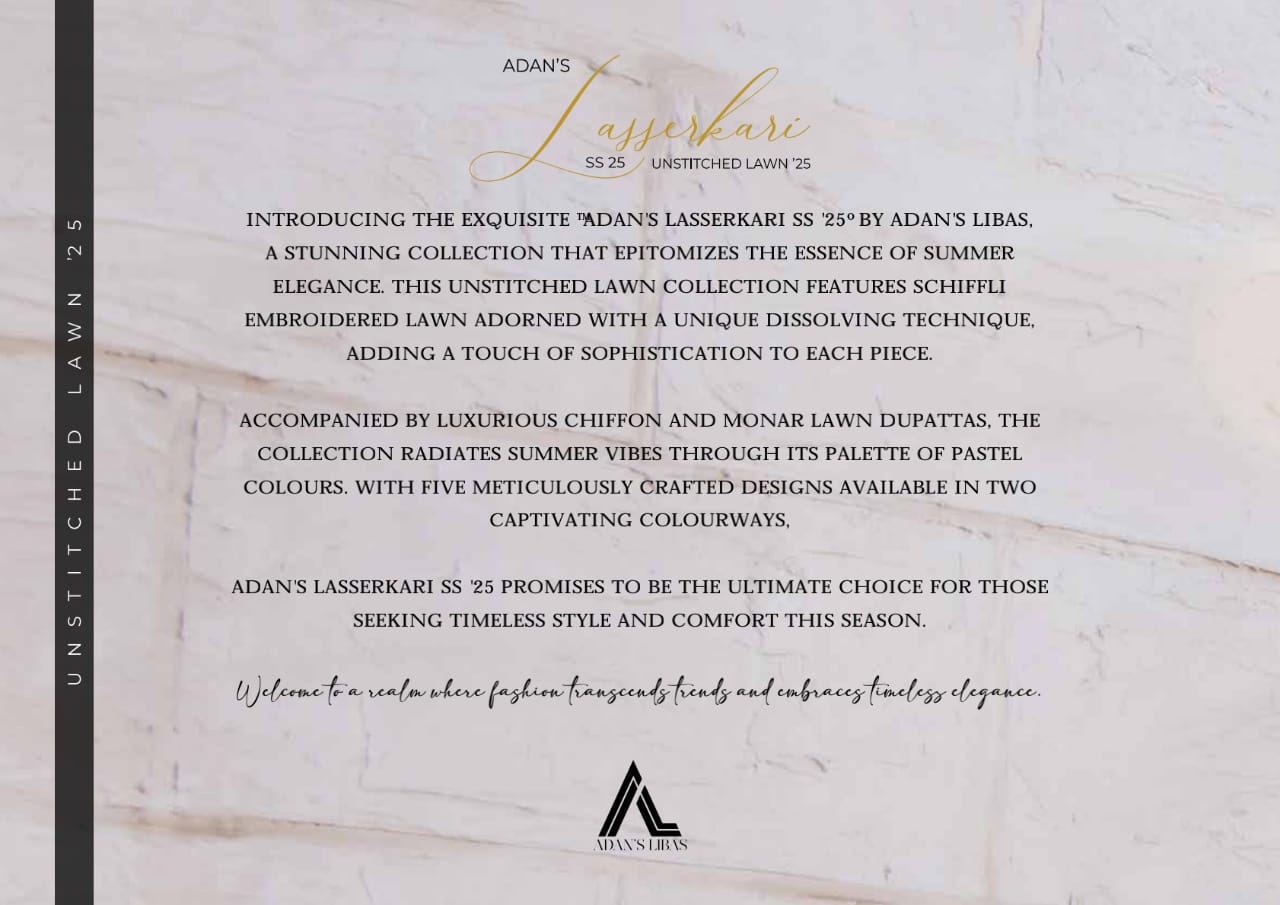 UNSTITCHED LAWN '25

ADAN'S
Lasserkari
SS 25 UNSTITCHED LAWN '25

INTRODUCING THE EXQUISITE ™ADAN'S LASSERKARI SS '25º BY ADAN'S LIBAS, A STUNNING COLLECTION THAT EPITOMIZES THE ESSENCE OF SUMMER ELEGANCE. THIS UNSTITCHED LAWN COLLECTION FEATURES SCHIFFLI EMBROIDERED LAWN ADORNED WITH A UNIQUE DISSOLVING TECHNIQUE, ADDING A TOUCH OF SOPHISTICATION TO EACH PIECE.

ACCOMPANIED BY LUXURIOUS CHIFFON AND MONAR LAWN DUPATTAS, THE COLLECTION RADIATES SUMMER VIBES THROUGH ITS PALETTE OF PASTEL COLOURS. WITH FIVE METICULOUSLY CRAFTED DESIGNS AVAILABLE IN TWO CAPTIVATING COLOURWAYS,

ADAN'S LASSERKARI SS '25 PROMISES TO BE THE ULTIMATE CHOICE FOR THOSE SEEKING TIMELESS STYLE AND COMFORT THIS SEASON.

Welcome to a realm where fashion transcends trends and embraces timeless elegance.

ADAN'S LIBAS